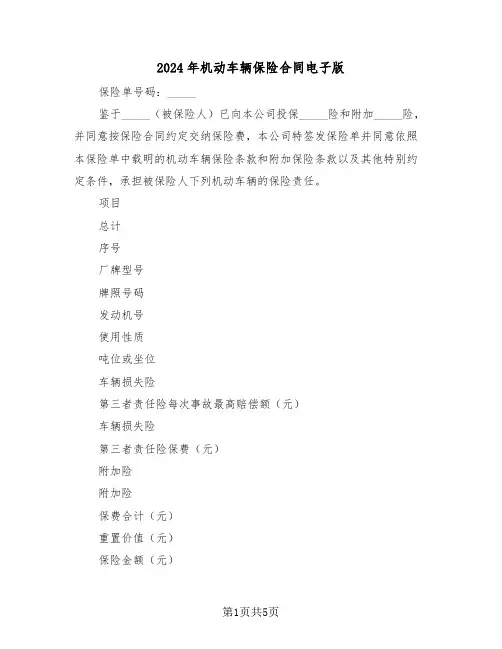 2024年机动车辆保险合同电子版

保险单号码：_____

鉴于_____（被保险人）已向本公司投保_____险和附加_____险，并同意按保险合同约定交纳保险费，本公司特签发保险单并同意依照本保险单中载明的机动车辆保险条款和附加保险条款以及其他特别约定条件，承担被保险人下列机动车辆的保险责任。

项目

总计

序号

厂牌型号

牌照号码

发动机号

使用性质

吨位或坐位

车辆损失险

第三者责任险每次事故最高赔偿额（元）

车辆损失险

第三者责任险保费（元）

附加险

附加险

保费合计（元）

重置价值（元）

保险金额（元）

第1页共5页